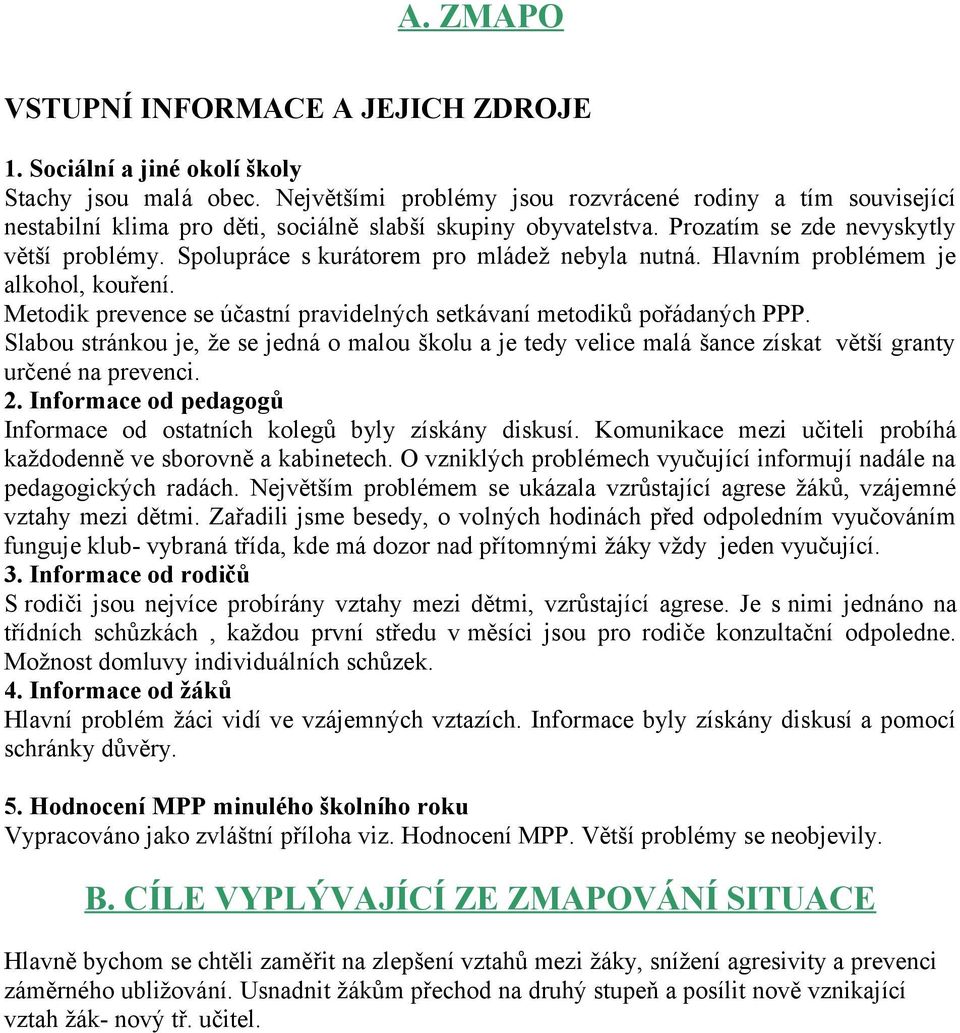 A. ZMAPO

VSTUPNÍ INFORMACE A JEJICH ZDROJE

1. Sociální a jiné okolí školy
Stachy jsou malá obec. Největšími problémy jsou rozvrácené rodiny a tím související nestabilní klima pro děti, sociálně slabší skupiny obyvatelstva. Prozatím se zde nevyskytly větší problémy. Spolupráce s kurátorem pro mládež nebyla nutná. Hlavním problémem je alkohol, kouření.
Metodik prevence se účastní pravidelných setkávaní metodiků pořádaných PPP.
Slabou stránkou je, že se jedná o malou školu a je tedy velice malá šance získat větší granty určené na prevenci.
2. Informace od pedagogů
Informace od ostatních kolegů byly získány diskusí. Komunikace mezi učiteli probíhá každodenně ve sborovně a kabinetech. O vzniklých problémech vyučující informují nadále na pedagogických radách. Největším problémem se ukázala vzrůstající agrese žáků, vzájemné vztahy mezi dětmi. Zařadili jsme besedy, o volných hodinách před odpoledním vyučováním funguje klub- vybraná třída, kde má dozor nad přítomnými žáky vždy jeden vyučující.
3. Informace od rodičů
S rodiči jsou nejvíce probírány vztahy mezi dětmi, vzrůstající agrese. Je s nimi jednáno na třídních schůzkách , každou první středu v měsíci jsou pro rodiče konzultační odpoledne. Možnost domluvy individuálních schůzek.
4. Informace od žáků
Hlavní problém žáci vidí ve vzájemných vztazích. Informace byly získány diskusí a pomocí schránky důvěry.

5. Hodnocení MPP minulého školního roku
Vypracováno jako zvláštní příloha viz. Hodnocení MPP. Větší problémy se neobjevily.

B. CÍLE VYPLÝVAJÍCÍ ZE ZMAPOVÁNÍ SITUACE

Hlavně bychom se chtěli zaměřit na zlepšení vztahů mezi žáky, snížení agresivity a prevenci záměrného ubližování. Usnadnit žákům přechod na druhý stupeň a posílit nově vznikající vztah žák- nový tř. učitel.